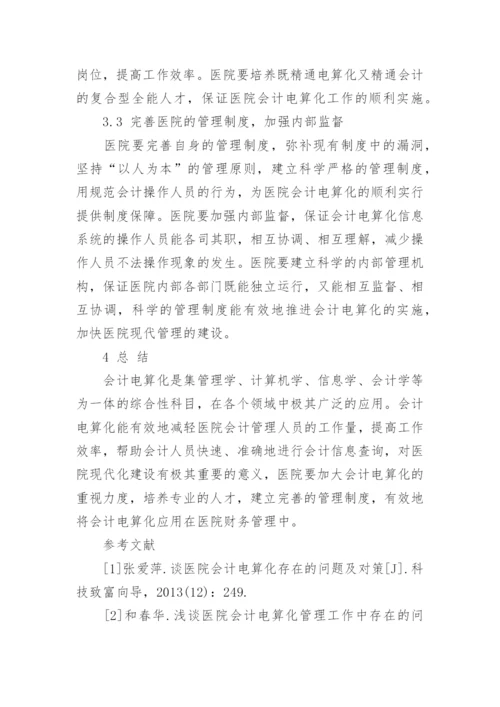 岗位，提高工作效率。医院要培养既精通电算化又精通会计的复合型全能人才，保证医院会计电算化工作的顺利实施。

3.3 完善医院的管理制度，加强内部监督

医院要完善自身的管理制度，弥补现有制度中的漏洞，坚持“以人为本”的管理原则，建立科学严格的管理制度，用规范会计操作人员的行为，为医院会计电算化的顺利实行提供制度保障。医院要加强内部监督，保证会计电算化信息系统的操作人员能各司其职，相互协调、相互理解，减少操作人员不法操作现象的发生。医院要建立科学的内部管理机构，保证医院内部各部门既能独立运行，又能相互监督、相互协调，科学的管理制度能有效地推进会计电算化的实施，加快医院现代管理的建设。

4 总 结

会计电算化是集管理学、计算机学、信息学、会计学等为一体的综合性科目，在各个领域中极其广泛的应用。会计电算化能有效地减轻医院会计管理人员的工作量，提高工作效率，帮助会计人员快速、准确地进行会计信息查询，对医院现代化建设有极其重要的意义，医院要加大会计电算化的重视力度，培养专业的人才，建立完善的管理制度，有效地将会计电算化应用在医院财务管理中。

参考文献

[1]张爱萍.谈医院会计电算化存在的问题及对策[J].科技致富向导，2013(12)：249.

[2]和春华.浅谈医院会计电算化管理工作中存在的问